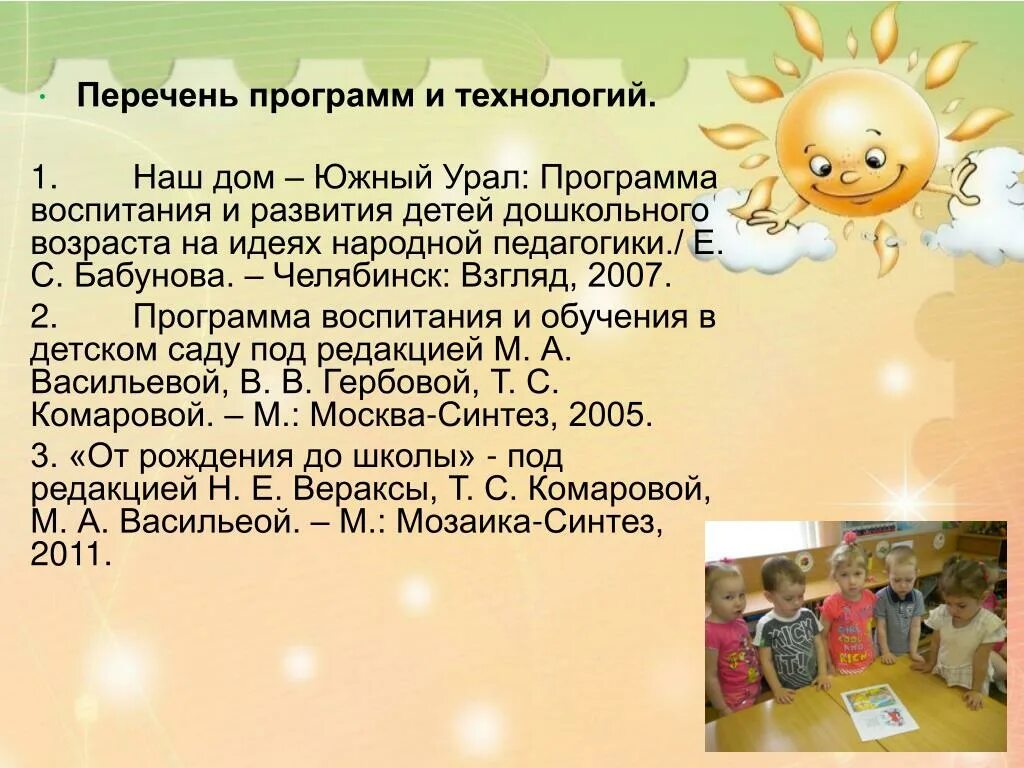 • Перечень программ и технологий.

1. Наш дом – Южный Урал: Программа воспитания и развития детей дошкольного возраста на идеях народной педагогики./ Е. С. Бабунова. – Челябинск: Взгляд, 2007.

2. Программа воспитания и обучения в детском саду под редакцией М. А. Васильевой, В. В. Гербовой, Т. С. Комаровой. – М.: Москва-Синтез, 2005.

3. «От рождения до школы» - под редакцией Н. Е. Вераксы, Т. С. Комаровой, М. А. Васильеой. – М.: Мозаика-Синтез, 2011.